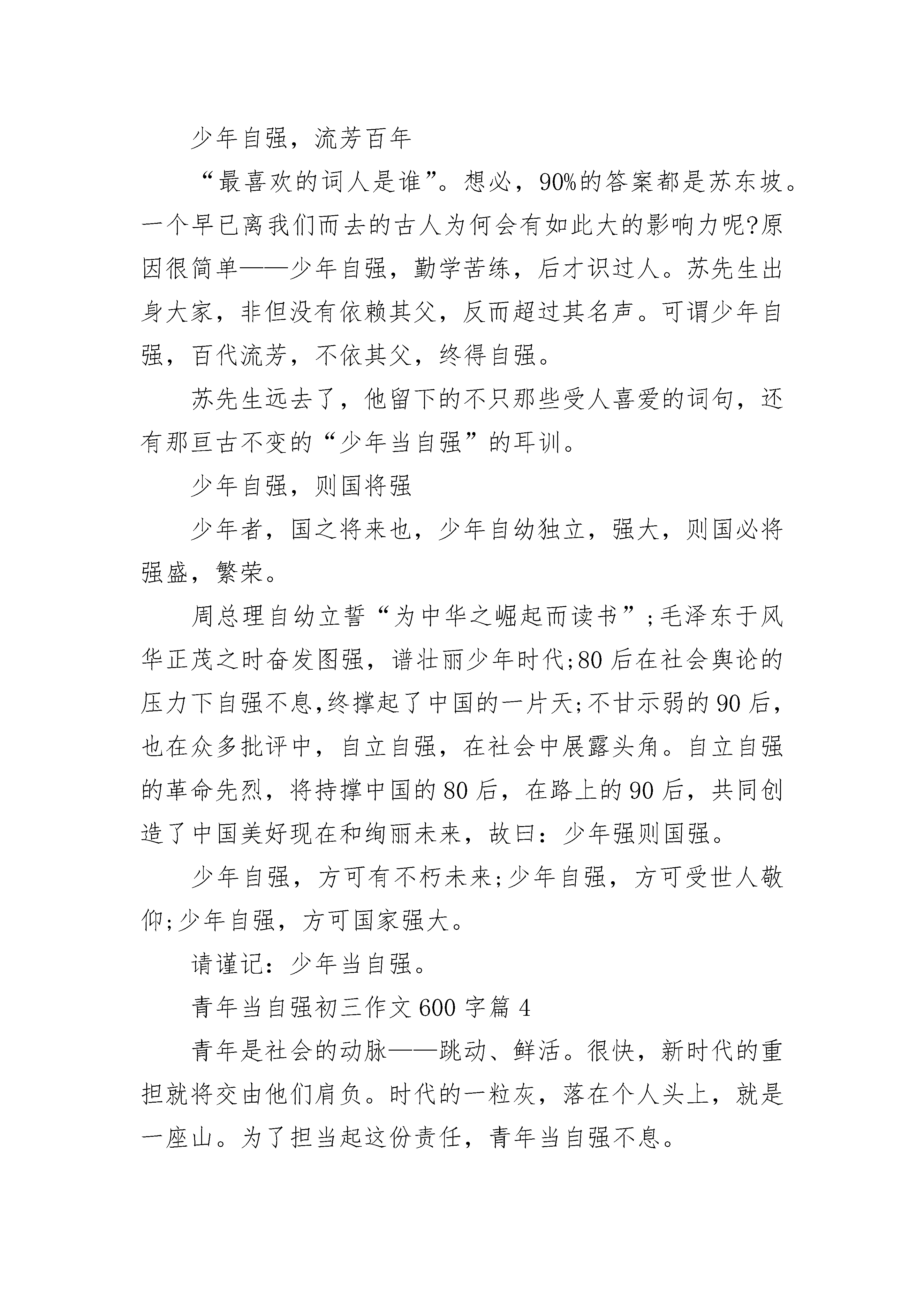 少年自强，流芳百年

“最喜欢的词人是谁”。想必，90%的答案都是苏东坡。一个早已离我们而去的古人为何会有如此大的影响力呢?原因很简单——少年自强，勤学苦练，后才识过人。苏先生出身大家，非但没有依赖其父，反而超过其名声。可谓少年自强，百代流芳，不依其父，终得自强。

苏先生远去了，他留下的不只那些受人喜爱的词句，还有那亘古不变的“少年当自强”的耳训。

少年自强，则国将强

少年者，国之将来也，少年自幼独立，强大，则国必将强盛，繁荣。

周总理自幼立誓“为中华之崛起而读书”;毛泽东于风华正茂之时奋发图强，谱壮丽少年时代;80后在社会舆论的压力下自强不息,终撑起了中国的一片天;不甘示弱的90后，也在众多批评中，自立自强，在社会中展露头角。自立自强的革命先烈，将持撑中国的80后，在路上的90后，共同创造了中国美好现在和绚丽未来，故曰：少年强则国强。

少年自强，方可有不朽未来;少年自强，方可受世人敬仰;少年自强，方可国家强大。

请谨记：少年当自强。

青年当自强初三作文600字篇4

青年是社会的动脉——跳动、鲜活。很快，新时代的重担就将交由他们肩负。时代的一粒灰，落在个人头上，就是一座山。为了担当起这份责任，青年当自强不息。